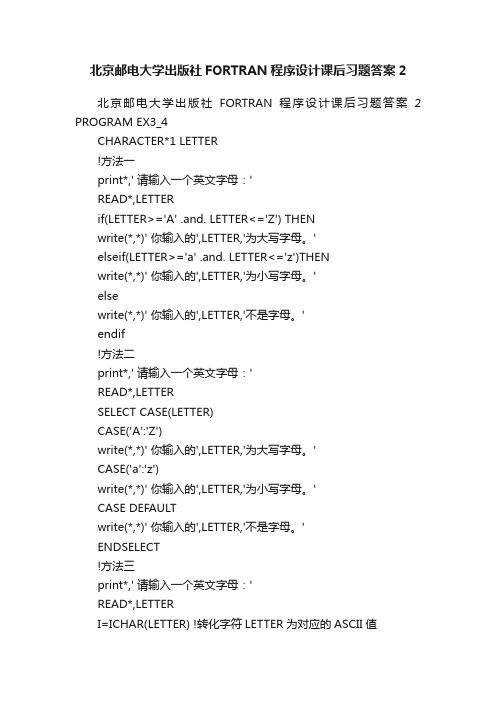 北京邮电大学出版社 FORTRAN 程序设计课后习题答案 2

北京邮电大学出版社 FORTRAN 程序设计课后习题答案 2 PROGRAM EX3_4

CHARACTER*1 LETTER

!方法一

print*,' 请输入一个英文字母：'

READ*,LETTER

if(LETTER>='A' .and. LETTER<='Z') THEN

write(*,*)' 你输入的',LETTER,'为大写字母。'

elseif(LETTER>='a' .and. LETTER<='z')THEN

write(*,*)' 你输入的',LETTER,'为小写字母。'

else

write(*,*)' 你输入的',LETTER,'不是字母。'

endif

!方法二

print*,' 请输入一个英文字母：'

READ*,LETTER

SELECT CASE(LETTER)

CASE('A':'Z')

write(*,*)' 你输入的',LETTER,'为大写字母。'

CASE('a':'z')

write(*,*)' 你输入的',LETTER,'为小写字母。'

CASE DEFAULT

write(*,*)' 你输入的',LETTER,'不是字母。'

ENDSELECT

!方法三

print*,' 请输入一个英文字母：'

READ*,LETTER

I=ICHAR(LETTER) !转化字符 LETTER 为对应的 ASCII 值